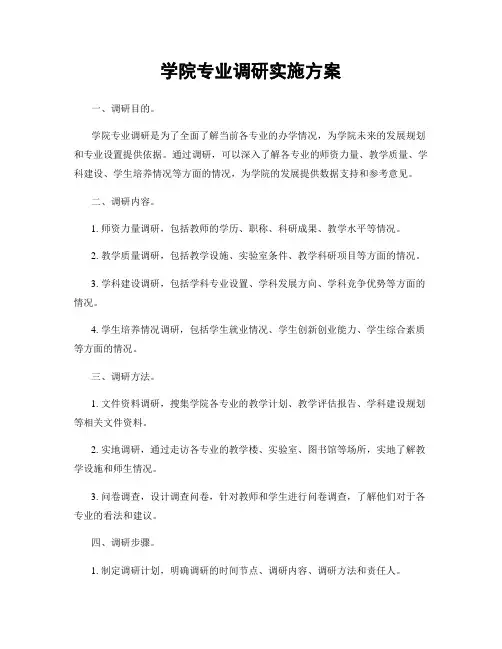 学院专业调研实施方案

一、调研目的。

学院专业调研是为了全面了解当前各专业的办学情况，为学院未来的发展规划和专业设置提供依据。通过调研，可以深入了解各专业的师资力量、教学质量、学科建设、学生培养情况等方面的情况，为学院的发展提供数据支持和参考意见。

二、调研内容。

1. 师资力量调研，包括教师的学历、职称、科研成果、教学水平等情况。

2. 教学质量调研，包括教学设施、实验室条件、教学科研项目等方面的情况。

3. 学科建设调研，包括学科专业设置、学科发展方向、学科竞争优势等方面的情况。

4. 学生培养情况调研，包括学生就业情况、学生创新创业能力、学生综合素质等方面的情况。

三、调研方法。

1. 文件资料调研，搜集学院各专业的教学计划、教学评估报告、学科建设规划等相关文件资料。

2. 实地调研，通过走访各专业的教学楼、实验室、图书馆等场所，实地了解教学设施和师生情况。

3. 问卷调查，设计调查问卷，针对教师和学生进行问卷调查，了解他们对于各专业的看法和建议。

四、调研步骤。

1. 制定调研计划，明确调研的时间节点、调研内容、调研方法和责任人。